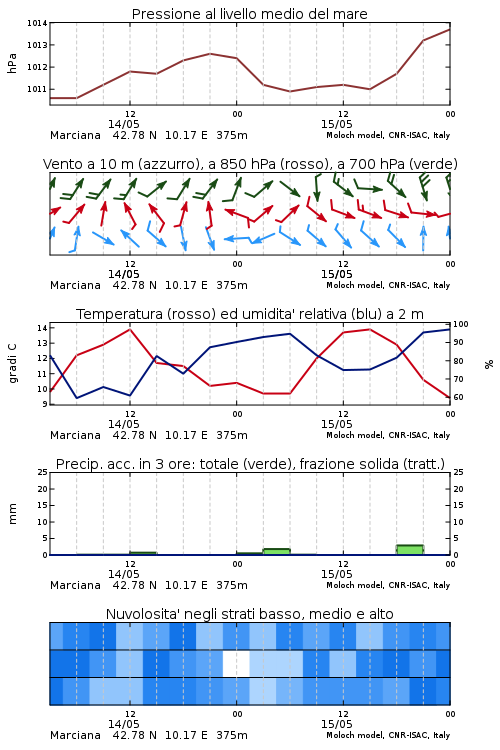 Pressione al livello medio del mare

hPa

1014
1013
1012
1011

12
14/05
00
12
15/05
00

Marciana 42.78 N 10.17 E 375m
Moloch model, CNR-ISAC, Italy

Vento a 10 m (azzurro), a 850 hPa (rosso), a 700 hPa (verde)

12
14/05
00
12
15/05
00

Marciana 42.78 N 10.17 E 375m
Moloch model, CNR-ISAC, Italy

Temperatura (rosso) ed umidita' relativa (blu) a 2 m

gradi C

14
13
12
11
10
9

%

100
90
80
70
60

12
14/05
00
12
15/05
00

Marciana 42.78 N 10.17 E 375m
Moloch model, CNR-ISAC, Italy

Precip. acc. in 3 ore: totale (verde), frazione solida (tratt.)

mm

25
20
15
10
5
0

25
20
15
10
5
0

12
14/05
00
12
15/05
00

Marciana 42.78 N 10.17 E 375m
Moloch model, CNR-ISAC, Italy

Nuvolosita' negli strati basso, medio e alto

12
14/05
00
12
15/05
00

Marciana 42.78 N 10.17 E 375m
Moloch model, CNR-ISAC, Italy